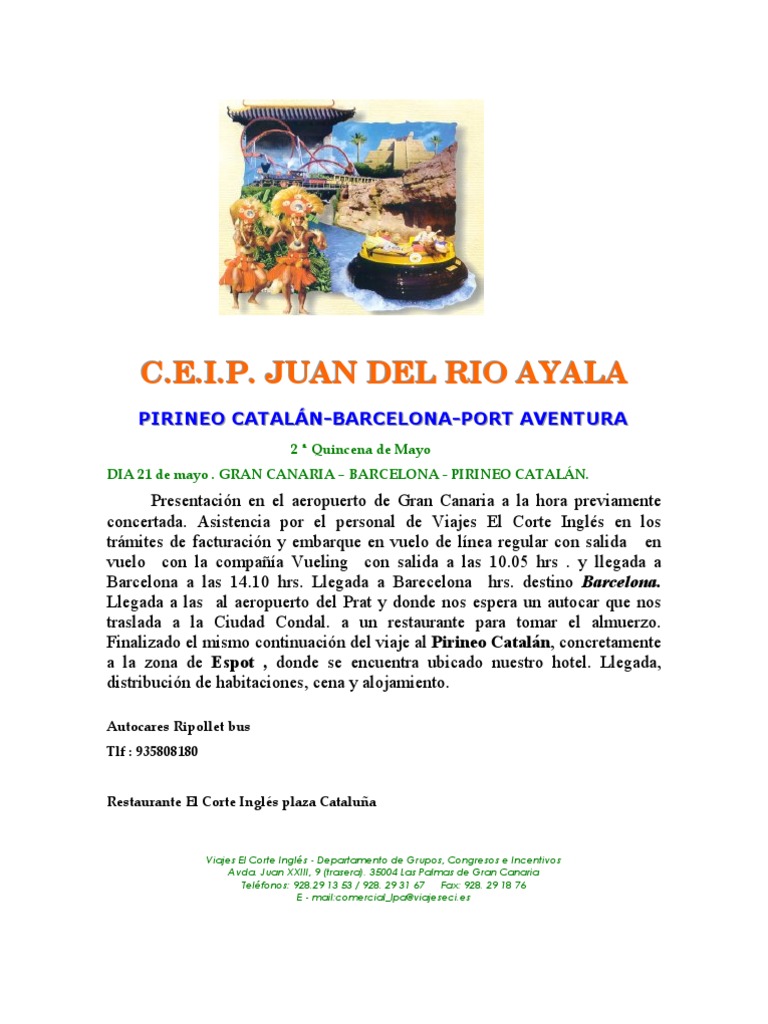 C.E.I.P. JUAN DEL RIO AYALA

PIRINEO CATALÁN-BARCELONA-PORT AVENTURA

2 ª Quincena de Mayo

DIA 21 de mayo . GRAN CANARIA – BARCELONA - PIRINEO CATALÁN.

Presentación en el aeropuerto de Gran Canaria a la hora previamente concertada. Asistencia por el personal de Viajes El Corte Inglés en los trámites de facturación y embarque en vuelo de línea regular con salida en vuelo con la compañía Vueling con salida a las 10.05 hrs . y llegada a Barcelona a las 14.10 hrs. Llegada a Barecelona hrs. destino Barcelona. Llegada a las al aeropuerto del Prat y donde nos espera un autocar que nos traslada a la Ciudad Condal. a un restaurante para tomar el almuerzo. Finalizado el mismo continuación del viaje al Pirineo Catalán, concretamente a la zona de Espot , donde se encuentra ubicado nuestro hotel. Llegada, distribución de habitaciones, cena y alojamiento.

Autocares Ripollet bus

Tlf : 935808180

Restaurante El Corte Inglés plaza Cataluña

Viajes El Corte Inglés - Departamento de Grupos, Congresos e Incentivos
Avda. Juan XXIII, 9 (trasera). 35004 Las Palmas de Gran Canaria
Teléfonos: 928.29 13 53 / 928. 29 31 67 Fax: 928. 29 18 76
E - mail:comercial_lpa@viajeseci.es